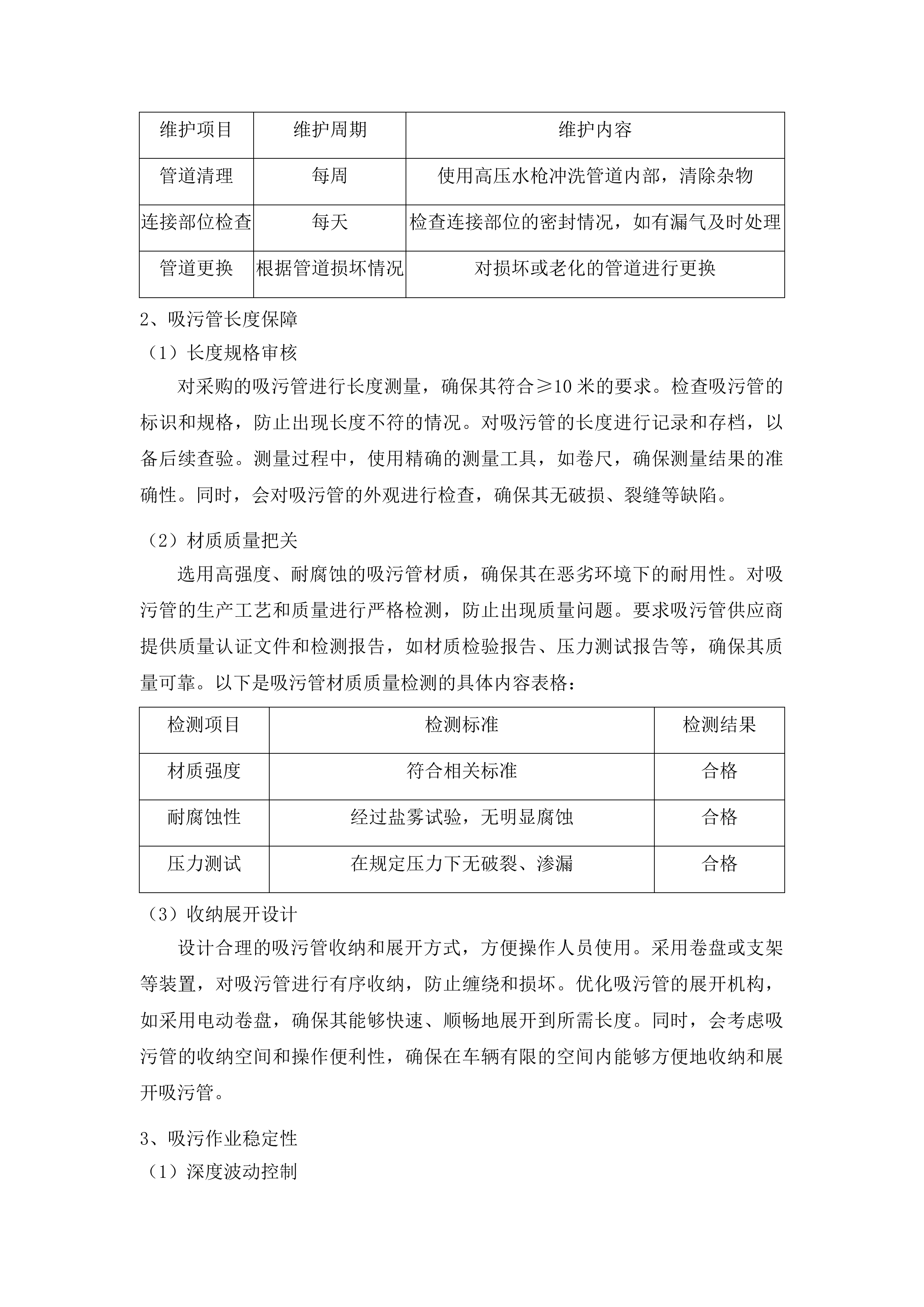 | 维护项目 | 维护周期 | 维护内容 |
|---|---|---|
| 管道清理 | 每周 | 使用高压水枪冲洗管道内部，清除杂物 |
| 连接部位检查 | 每天 | 检查连接部位的密封情况，如有漏气及时处理 |
| 管道更换 | 根据管道损坏情况 | 对损坏或老化的管道进行更换 |

2、吸污管长度保障

（1）长度规格审核

对采购的吸污管进行长度测量，确保其符合≥10 米的要求。检查吸污管的标识和规格，防止出现长度不符的情况。对吸污管的长度进行记录和存档，以备后续查验。测量过程中，使用精确的测量工具，如卷尺，确保测量结果的准确性。同时，会对吸污管的外观进行检查，确保其无破损、裂缝等缺陷。

（2）材质质量把关

选用高强度、耐腐蚀的吸污管材质，确保其在恶劣环境下的耐用性。对吸污管的生产工艺和质量进行严格检测，防止出现质量问题。要求吸污管供应商提供质量认证文件和检测报告，如材质检验报告、压力测试报告等，确保其质量可靠。以下是吸污管材质质量检测的具体内容表格：

| 检测项目 | 检测标准 | 检测结果 |
|---|---|---|
| 材质强度 | 符合相关标准 | 合格 |
| 耐腐蚀性 | 经过盐雾试验，无明显腐蚀 | 合格 |
| 压力测试 | 在规定压力下无破裂、渗漏 | 合格 |

（3）收纳展开设计

设计合理的吸污管收纳和展开方式，方便操作人员使用。采用卷盘或支架等装置，对吸污管进行有序收纳，防止缠绕和损坏。优化吸污管的展开机构，如采用电动卷盘，确保其能够快速、顺畅地展开到所需长度。同时，会考虑吸污管的收纳空间和操作便利性，确保在车辆有限的空间内能够方便地收纳和展开吸污管。

3、吸污作业稳定性

（1）深度波动控制